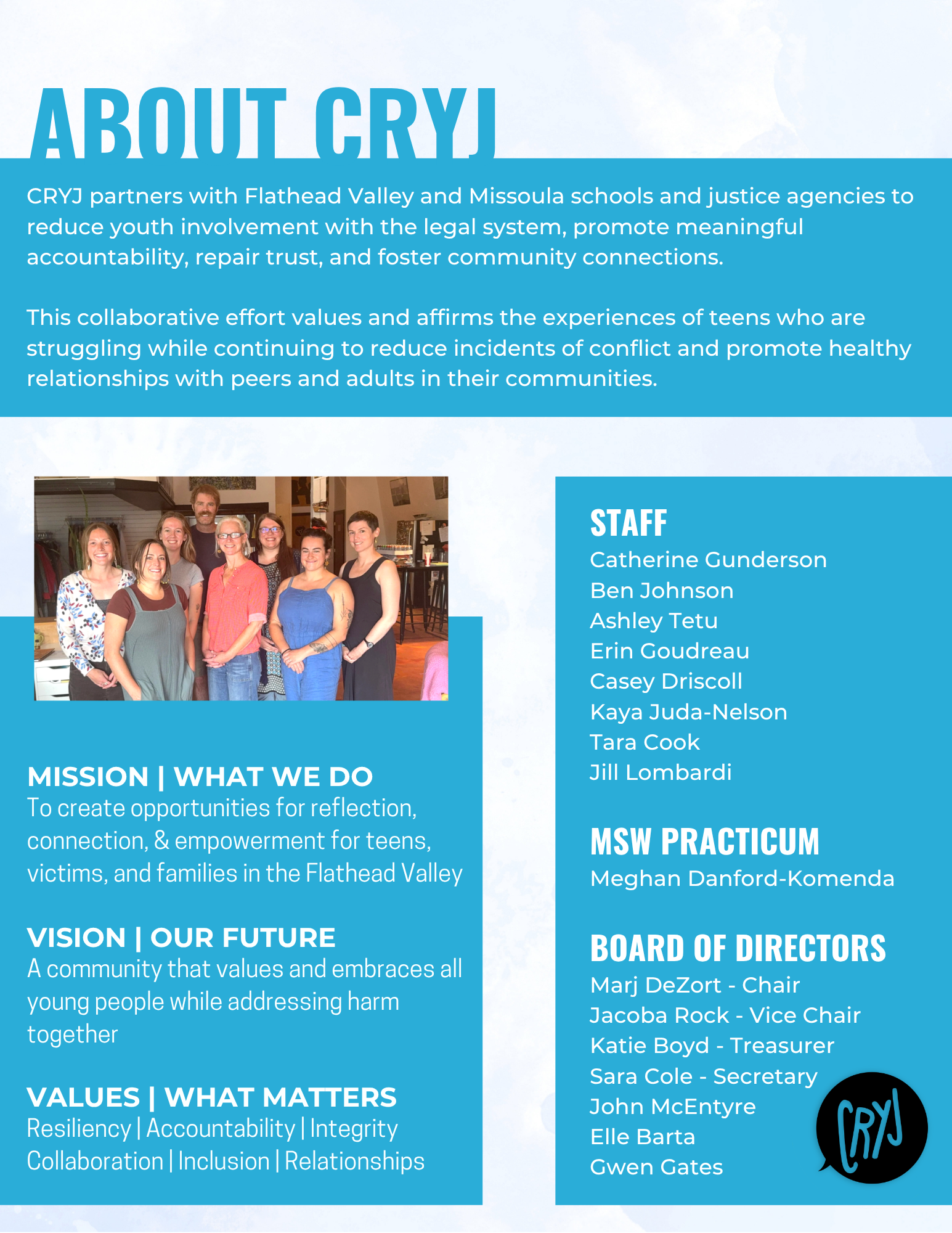 ABOUT CRYJ

CRYJ partners with Flathead Valley and Missoula schools and justice agencies to reduce youth involvement with the legal system, promote meaningful accountability, repair trust, and foster community connections.

This collaborative effort values and affirms the experiences of teens who are struggling while continuing to reduce incidents of conflict and promote healthy relationships with peers and adults in their communities.

MISSION | WHAT WE DO
To create opportunities for reflection, connection, & empowerment for teens, victims, and families in the Flathead Valley

VISION | OUR FUTURE
A community that values and embraces all young people while addressing harm together

VALUES | WHAT MATTERS
Resiliency | Accountability | Integrity
Collaboration | Inclusion | Relationships

STAFF
Catherine Gunderson
Ben Johnson
Ashley Tetu
Erin Goudreau
Casey Driscoll
Kaya Juda-Nelson
Tara Cook
Jill Lombardi

MSW PRACTICUM
Meghan Danford-Komenda

BOARD OF DIRECTORS
Marj DeZort - Chair
Jacoba Rock - Vice Chair
Katie Boyd - Treasurer
Sara Cole - Secretary
John McEntyre
Elle Barta
Gwen Gates

CRYJ